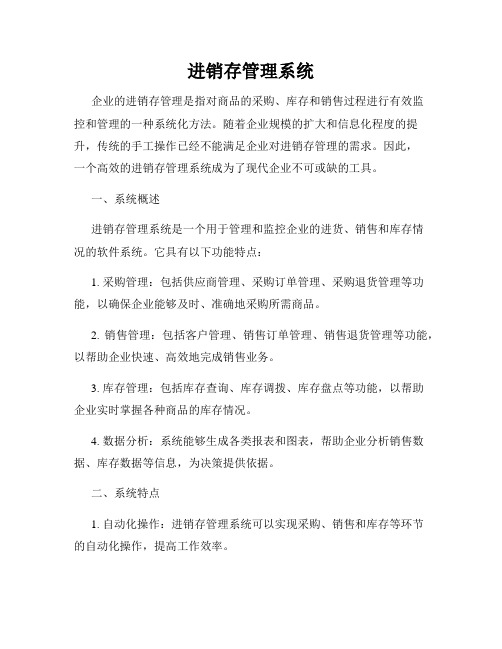 进销存管理系统

企业的进销存管理是指对商品的采购、库存和销售过程进行有效监控和管理的一种系统化方法。随着企业规模的扩大和信息化程度的提升，传统的手工操作已经不能满足企业对进销存管理的需求。因此，一个高效的进销存管理系统成为了现代企业不可或缺的工具。

一、系统概述

进销存管理系统是一个用于管理和监控企业的进货、销售和库存情况的软件系统。它具有以下功能特点：

1. 采购管理：包括供应商管理、采购订单管理、采购退货管理等功能，以确保企业能够及时、准确地采购所需商品。

2. 销售管理：包括客户管理、销售订单管理、销售退货管理等功能，以帮助企业快速、高效地完成销售业务。

3. 库存管理：包括库存查询、库存调拨、库存盘点等功能，以帮助企业实时掌握各种商品的库存情况。

4. 数据分析：系统能够生成各类报表和图表，帮助企业分析销售数据、库存数据等信息，为决策提供依据。

二、系统特点

1. 自动化操作：进销存管理系统可以实现采购、销售和库存等环节的自动化操作，提高工作效率。